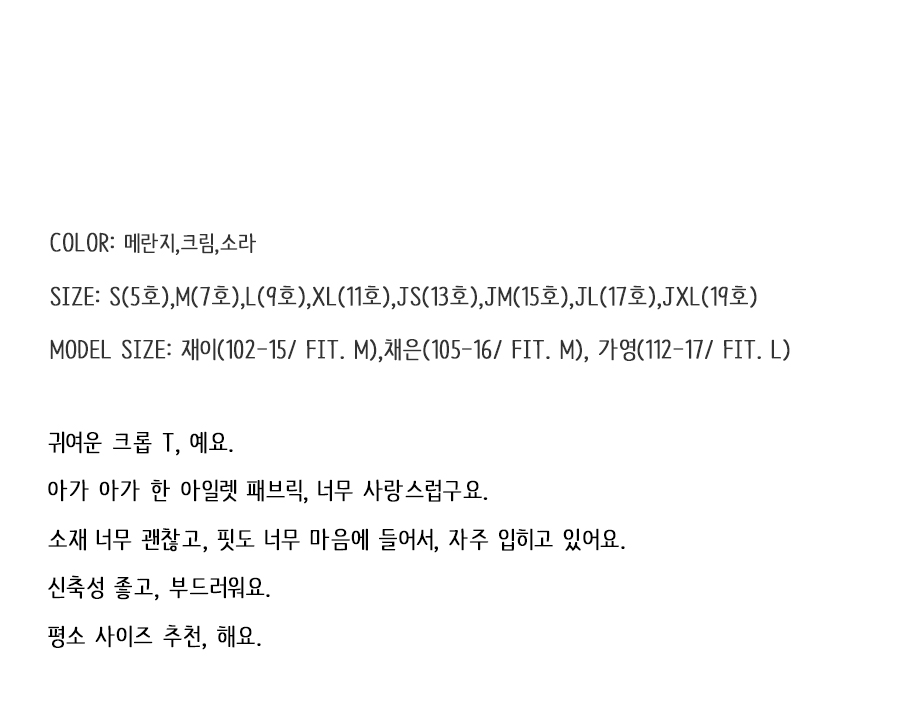 COLOR: 메란지,크림,소라

SIZE: S(5호),M(7호),L(9호),XL(11호),JS(13호),JM(15호),JL(17호),JXL(19호)

MODEL SIZE: 재이(102-15/ FIT. M),채은(105-16/ FIT. M), 가영(112-17/ FIT. L)

귀여운 크롭 T, 예요.

아가 아가 한 아일렛 패브릭, 너무 사랑스럽구요.

소재 너무 괜찮고, 핏도 너무 마음에 들어서, 자주 입히고 있어요.

신축성 좋고, 부드러워요.

평소 사이즈 추천, 해요.